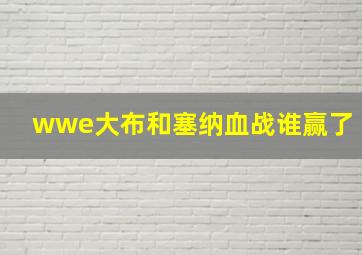 wwe大布和塞纳血战谁赢了